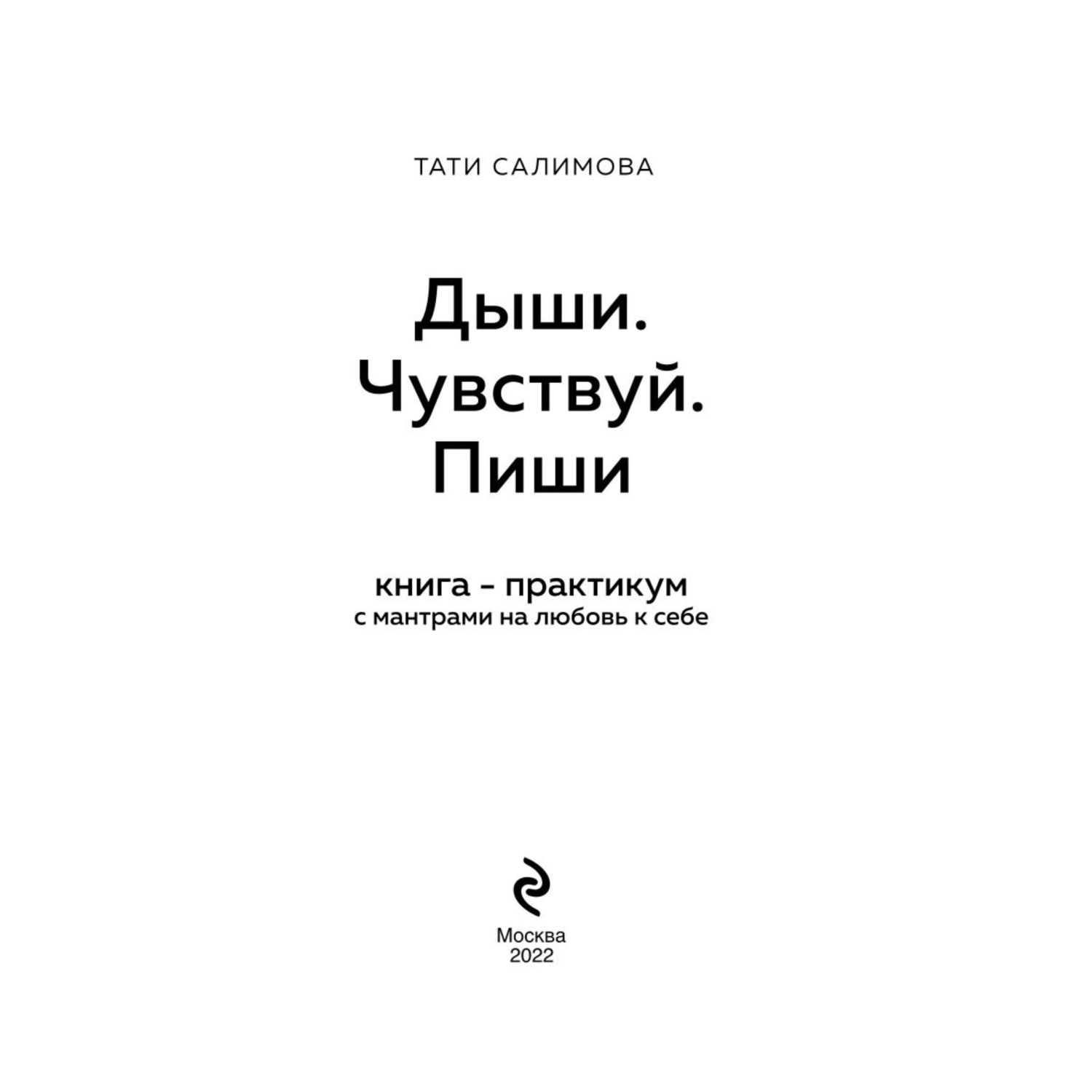 ТАТИ САЛИМОВА

Дыши.
Чувствуй.
Пиши

книга – практикум
с мантрами на любовь к себе

Москва
2022